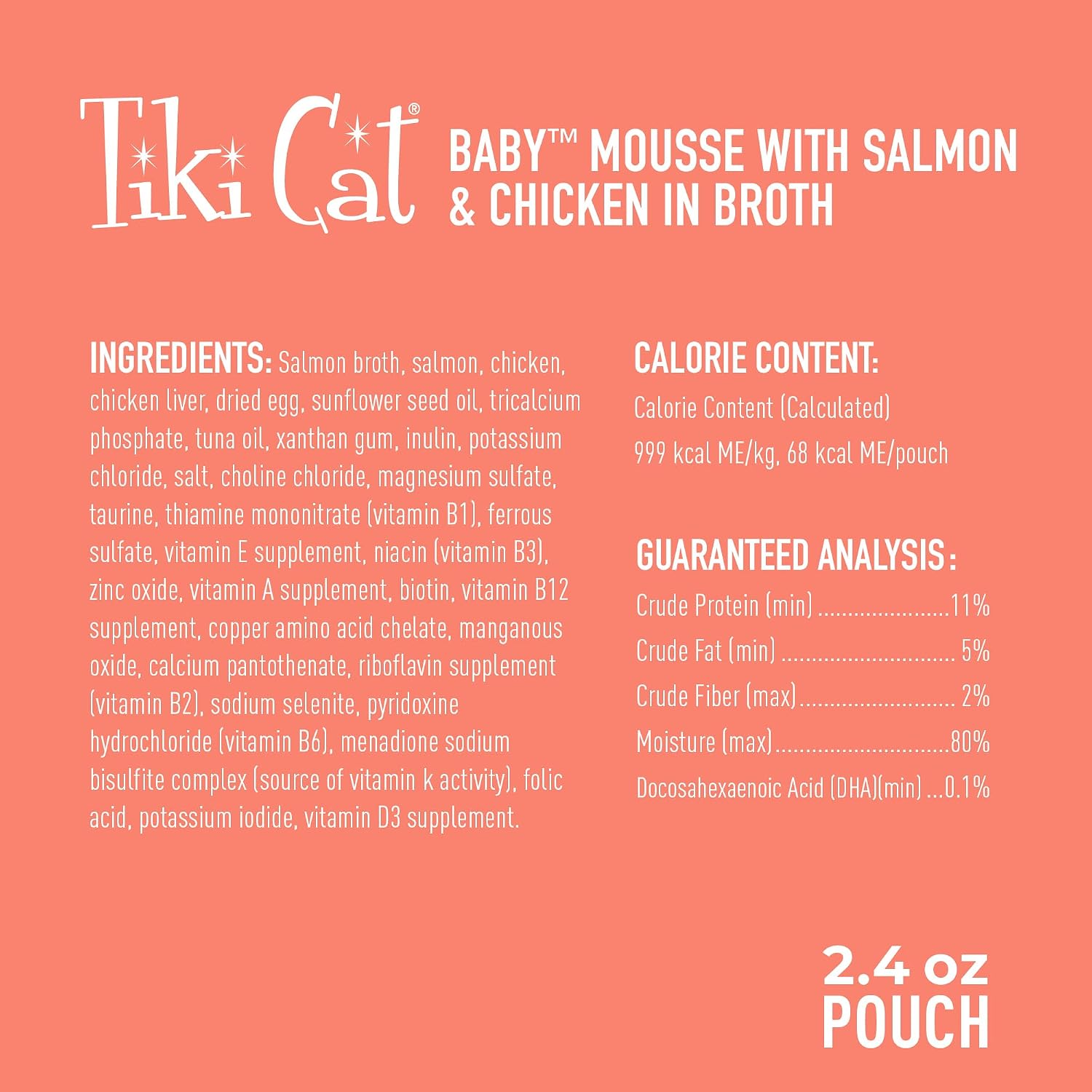 Tiki Cat®

BABY™ MOUSSE WITH SALMON & CHICKEN IN BROTH

INGREDIENTS: Salmon broth, salmon, chicken, chicken liver, dried egg, sunflower seed oil, tricalcium phosphate, tuna oil, xanthan gum, inulin, potassium chloride, salt, choline chloride, magnesium sulfate, taurine, thiamine mononitrate (vitamin B1), ferrous sulfate, vitamin E supplement, niacin (vitamin B3), zinc oxide, vitamin A supplement, biotin, vitamin B12 supplement, copper amino acid chelate, manganous oxide, calcium pantothenate, riboflavin supplement (vitamin B2), sodium selenite, pyridoxine hydrochloride (vitamin B6), menadione sodium bisulfite complex (source of vitamin k activity), folic acid, potassium iodide, vitamin D3 supplement.

CALORIE CONTENT:
Calorie Content (Calculated)
999 kcal ME/kg, 68 kcal ME/pouch

GUARANTEED ANALYSIS:
Crude Protein (min) 11%
Crude Fat (min) 5%
Crude Fiber (max) 2%
Moisture (max) 80%
Docosahexaenoic Acid (DHA)(min) 0.1%

2.4 oz
POUCH